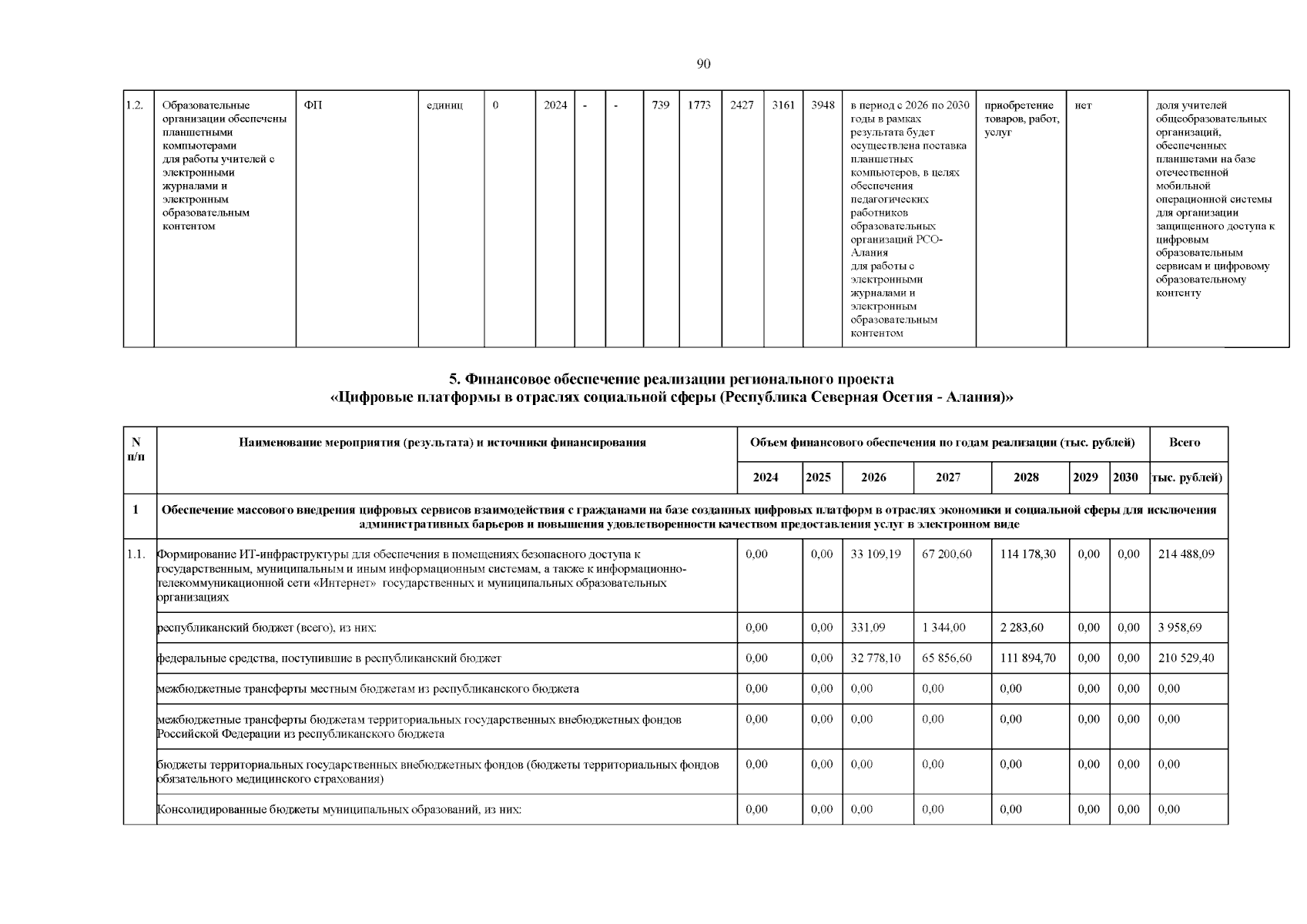 90

| 1.2. | Образовательные организации обеспечены планшетными компьютерами для работы учителей с электронными журналами и электронным образовательным контентом | ФП | единиц | 0 | 2024 | - | - | 739 | 1773 | 2427 | 3161 | 3948 | в период с 2026 по 2030 годы в рамках результата будет осуществлена поставка планшетных компьютеров, в целях обеспечения педагогических работников образовательных организаций РСО-Алания для работы с электронными журналами и электронным образовательным контентом | приобретение товаров, работ, услуг | нет | доля учителей общеобразовательных организаций, обеспеченных планшетами на базе отечественной мобильной операционной системы для организации защищенного доступа к цифровым образовательным сервисам и цифровому образовательному контенту |
|---|---|---|---|---|---|---|---|---|---|---|---|---|---|---|---|---|

5. Финансовое обеспечение реализации регионального проекта «Цифровые платформы в отраслях социальной сферы (Республика Северная Осетия - Алания)»

| N п/п | Наименование мероприятия (результата) и источники финансирования | Объем финансового обеспечения по годам реализации (тыс. рублей) | | | | | | | Всего |
|---|---|---|---|---|---|---|---|---|---|
| | | 2024 | 2025 | 2026 | 2027 | 2028 | 2029 | 2030 | тыс. рублей) |
| 1 | Обеспечение массового внедрения цифровых сервисов взаимодействия с гражданами на базе созданных цифровых платформ в отраслях экономики и социальной сферы для исключения административных барьеров и повышения удовлетворенности качеством предоставления услуг в электронном виде | | | | | | | | |
| 1.1. | Формирование ИТ-инфраструктуры для обеспечения в помещениях безопасного доступа к государственным, муниципальным и иным информационным системам, а также к информационно-телекоммуникационной сети «Интернет» государственных и муниципальных образовательных организациях | 0,00 | 0,00 | 33 109,19 | 67 200,60 | 114 178,30 | 0,00 | 0,00 | 214 488,09 |
| | республиканский бюджет (всего), из них: | 0,00 | 0,00 | 331,09 | 1 344,00 | 2 283,60 | 0,00 | 0,00 | 3 958,69 |
| | федеральные средства, поступившие в республиканский бюджет | 0,00 | 0,00 | 32 778,10 | 65 856,60 | 111 894,70 | 0,00 | 0,00 | 210 529,40 |
| | межбюджетные трансферты местным бюджетам из республиканского бюджета | 0,00 | 0,00 | 0,00 | 0,00 | 0,00 | 0,00 | 0,00 | 0,00 |
| | межбюджетные трансферты бюджетам территориальных государственных внебюджетных фондов Российской Федерации из республиканского бюджета | 0,00 | 0,00 | 0,00 | 0,00 | 0,00 | 0,00 | 0,00 | 0,00 |
| | бюджеты территориальных государственных внебюджетных фондов (бюджеты территориальных фондов обязательного медицинского страхования) | 0,00 | 0,00 | 0,00 | 0,00 | 0,00 | 0,00 | 0,00 | 0,00 |
| | Консолидированные бюджеты муниципальных образований, из них: | 0,00 | 0,00 | 0,00 | 0,00 | 0,00 | 0,00 | 0,00 | 0,00 |